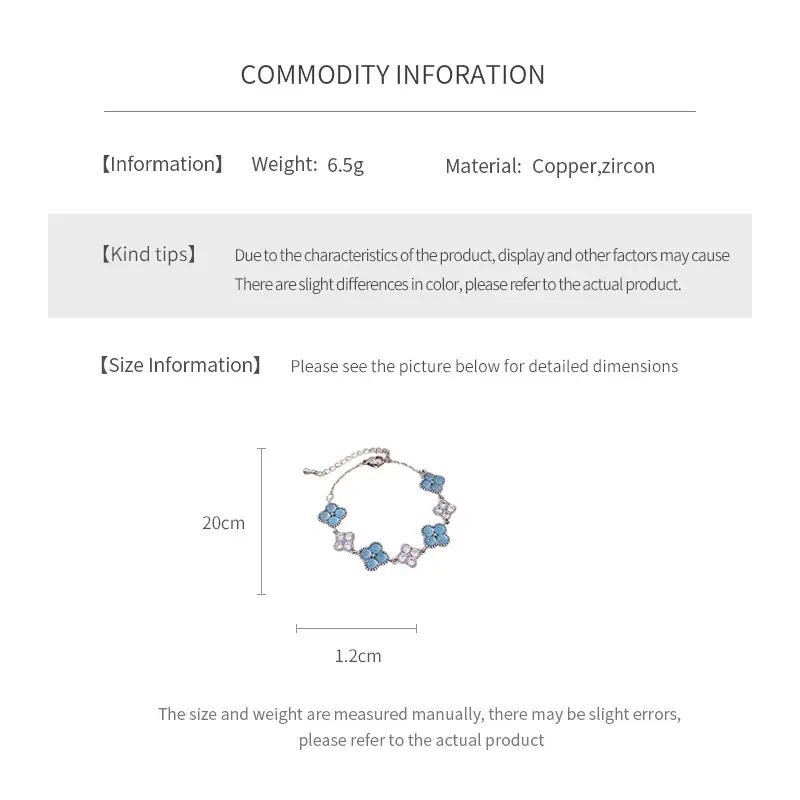 COMMODITY INFORATION

【Information】 Weight: 6.5g Material: Copper,zircon

【Kind tips】 Due to the characteristics of the product, display and other factors may cause There are slight differences in color, please refer to the actual product.

【Size Information】 Please see the picture below for detailed dimensions

20cm

1.2cm

The size and weight are measured manually, there may be slight errors, please refer to the actual product